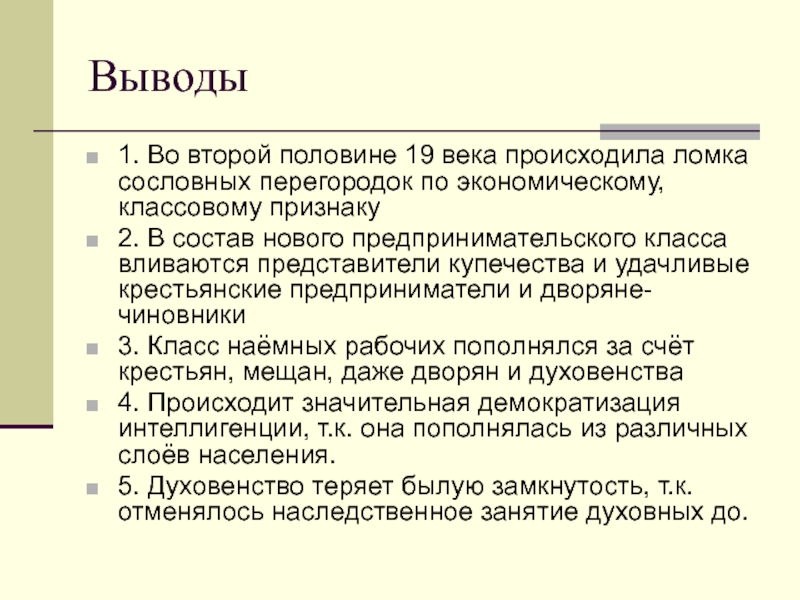 Выводы

1. Во второй половине 19 века происходила ломка сословных перегородок по экономическому, классовому признаку

2. В состав нового предпринимательского класса вливаются представители купечества и удачливые крестьянские предприниматели и дворяне-чиновники

3. Класс наёмных рабочих пополнялся за счёт крестьян, мещан, даже дворян и духовенства

4. Происходит значительная демократизация интеллигенции, т.к. она пополнялась из различных слоёв населения.

5. Духовенство теряет былую замкнутость, т.к. отменялось наследственное занятие духовных до.